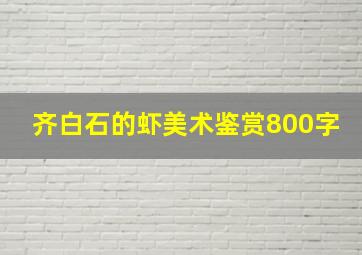 齐白石的虾美术鉴赏800字